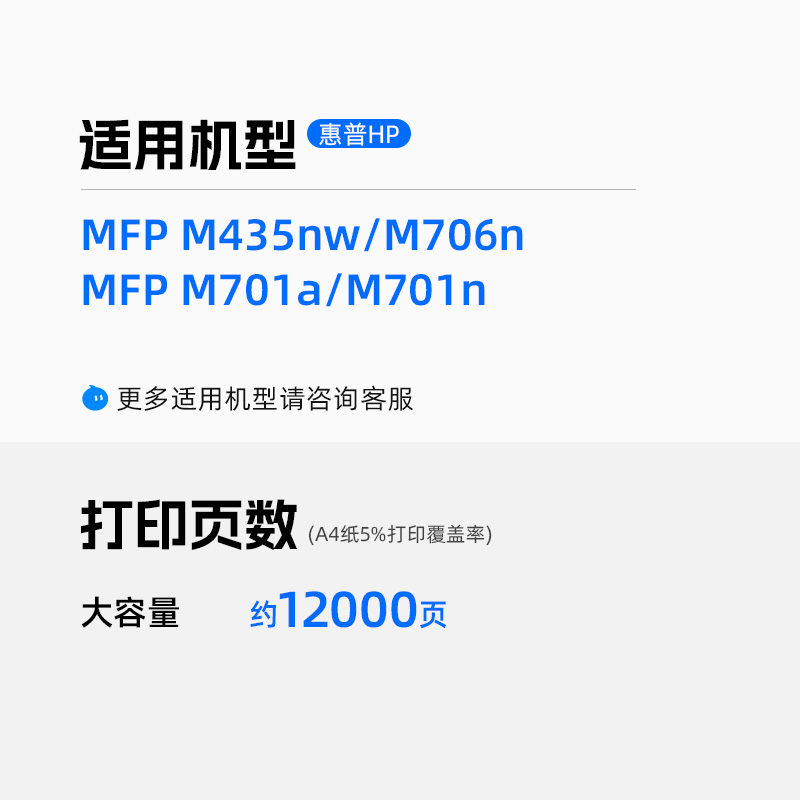 适用机型 惠普HP

MFP M435nw/M706n
MFP M701a/M701n

更多适用机型请咨询客服

打印页数 (A4纸5%打印覆盖率)

大容量 约12000页